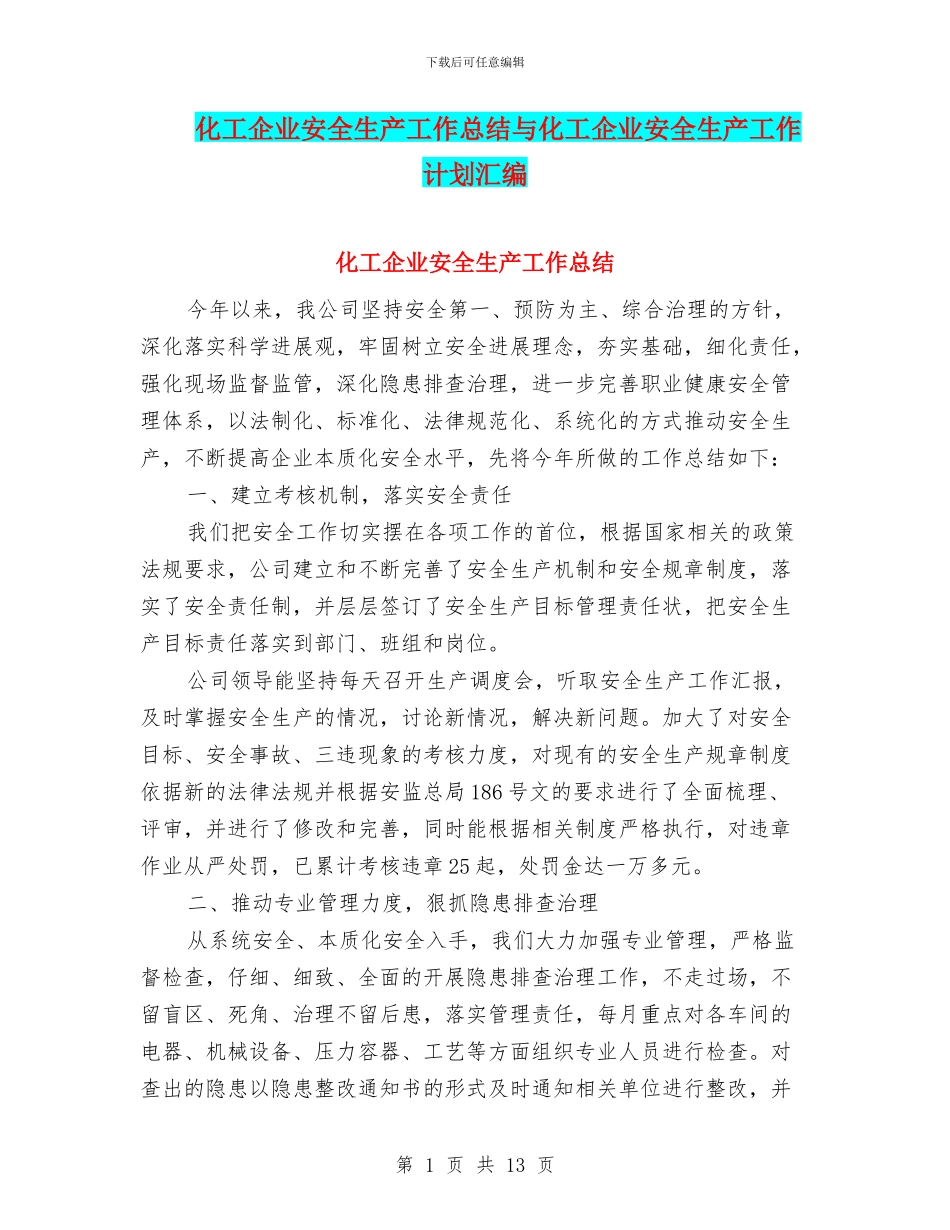 下载后可任意编辑

化工企业安全生产工作总结与化工企业安全生产工作计划汇编

化工企业安全生产工作总结

今年以来，我公司坚持安全第一、预防为主、综合治理的方针，深化落实科学进展观，牢固树立安全进展理念，夯实基础，细化责任，强化现场监督监管，深化隐患排查治理，进一步完善职业健康安全管理体系，以法制化、标准化、法律规范化、系统化的方式推动安全生产，不断提高企业本质化安全水平，先将今年所做的工作总结如下：

一、建立考核机制，落实安全责任

我们把安全工作切实摆在各项工作的首位，根据国家相关的政策法规要求，公司建立和不断完善了安全生产机制和安全规章制度，落实了安全责任制，并层层签订了安全生产目标管理责任状，把安全生产目标责任落实到部门、班组和岗位。

公司领导能坚持每天召开生产调度会，听取安全生产工作汇报，及时掌握安全生产的情况，讨论新情况，解决新问题。加大了对安全目标、安全事故、三违现象的考核力度，对现有的安全生产规章制度依据新的法律法规并根据安监总局186号文的要求进行了全面梳理、评审，并进行了修改和完善，同时能根据相关制度严格执行，对违章作业从严处罚，已累计考核违章25起，处罚金达一万多元。

二、推动专业管理力度，狠抓隐患排查治理

从系统安全、本质化安全入手，我们大力加强专业管理，严格监督检查，仔细、细致、全面的开展隐患排查治理工作，不走过场，不留盲区、死角、治理不留后患，落实管理责任，每月重点对各车间的电器、机械设备、压力容器、工艺等方面组织专业人员进行检查。对查出的隐患以隐患整改通知书的形式及时通知相关单位进行整改，并

第 1 页 共 13 页